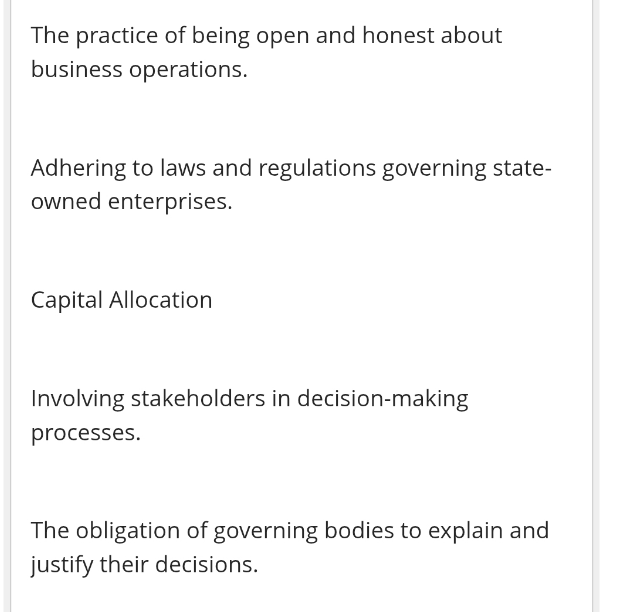 The practice of being open and honest about business operations.

Adhering to laws and regulations governing state-owned enterprises.

Capital Allocation

Involving stakeholders in decision-making processes.

The obligation of governing bodies to explain and justify their decisions.